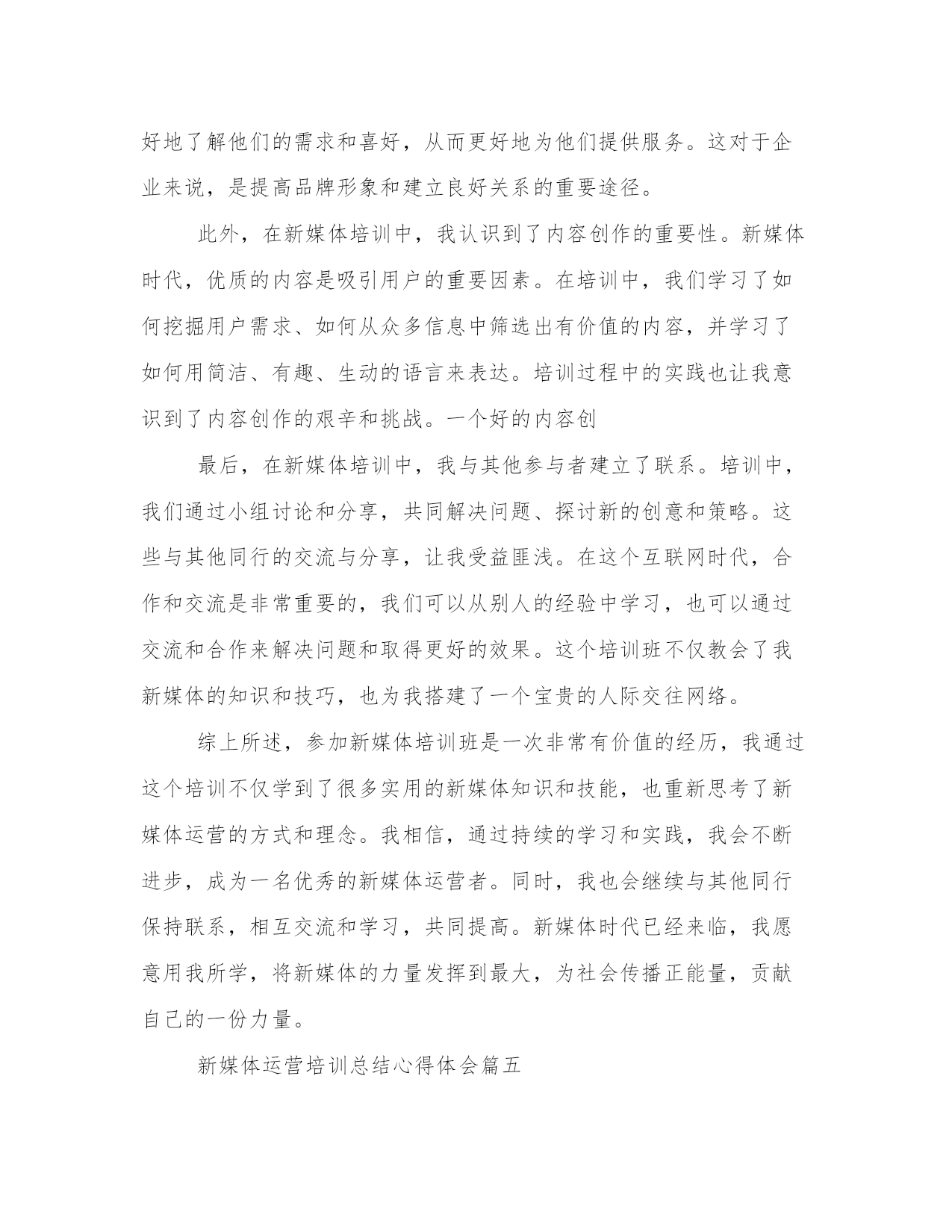 好地了解他们的需求和喜好，从而更好地为他们提供服务。这对于企业来说，是提高品牌形象和建立良好关系的重要途径。

此外，在新媒体培训中，我认识到了内容创作的重要性。新媒体时代，优质的内容是吸引用户的重要因素。在培训中，我们学习了如何挖掘用户需求、如何从众多信息中筛选出有价值的内容，并学习了如何用简洁、有趣、生动的语言来表达。培训过程中的实践也让我意识到了内容创作的艰辛和挑战。一个好的内容创

最后，在新媒体培训中，我与其他参与者建立了联系。培训中，我们通过小组讨论和分享，共同解决问题、探讨新的创意和策略。这些与其他同行的交流与分享，让我受益匪浅。在这个互联网时代，合作和交流是非常重要的，我们可以从别人的经验中学习，也可以通过交流和合作来解决问题和取得更好的效果。这个培训班不仅教会了我新媒体的知识和技巧，也为我搭建了一个宝贵的人际交往网络。

综上所述，参加新媒体培训班是一次非常有价值的经历，我通过这个培训不仅学到了很多实用的新媒体知识和技能，也重新思考了新媒体运营的方式和理念。我相信，通过持续的学习和实践，我会不断进步，成为一名优秀的新媒体运营者。同时，我也会继续与其他同行保持联系，相互交流和学习，共同提高。新媒体时代已经来临，我愿意用我所学，将新媒体的力量发挥到最大，为社会传播正能量，贡献自己的一份力量。

新媒体运营培训总结心得体会篇五